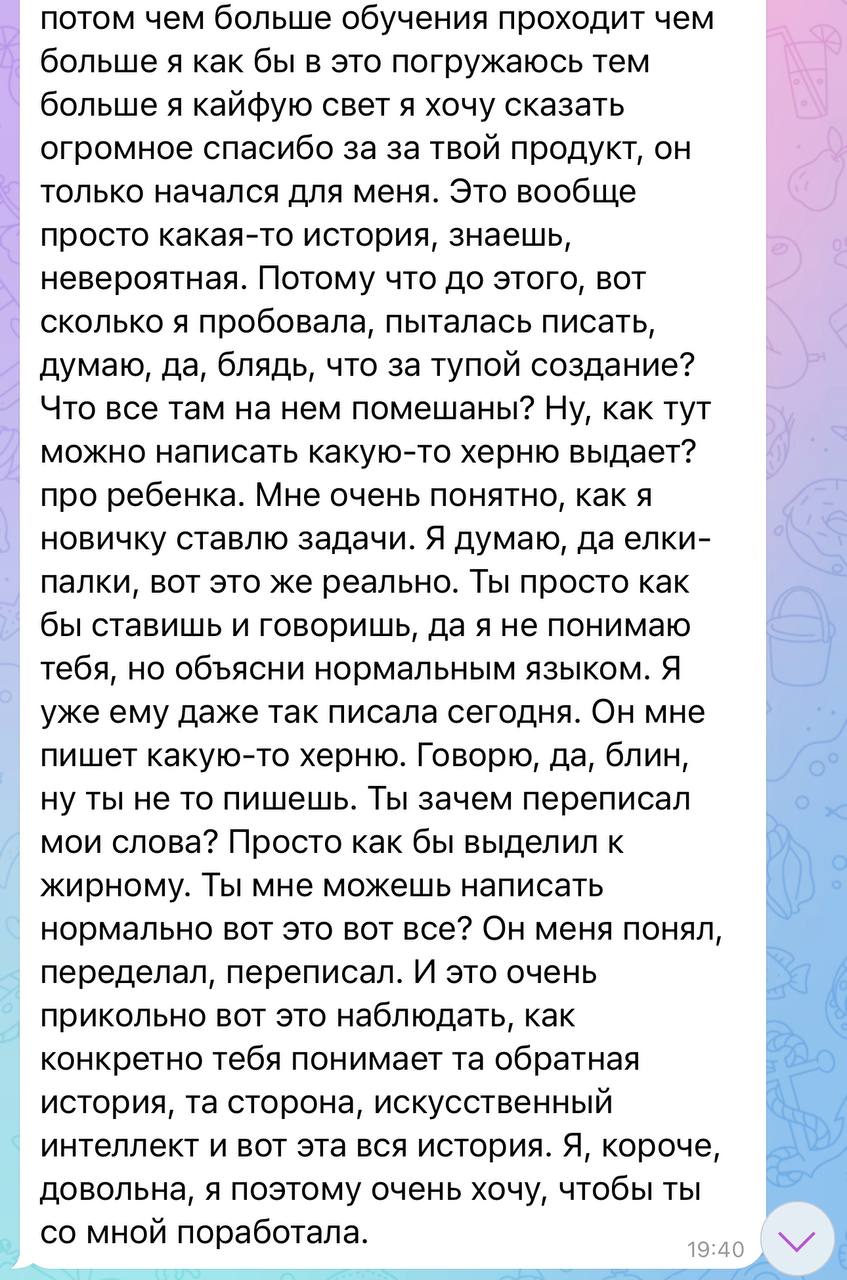 потом чем больше обучения проходит чем больше я как бы в это погружаюсь тем больше я кайфую свет я хочу сказать огромное спасибо за за твой продукт, он только начался для меня. Это вообще просто какая-то история, знаешь, невероятная. Потому что до этого, вот сколько я пробовала, пыталась писать, думаю, да, блядь, что за тупой создание? Что все там на нем помешаны? Ну, как тут можно написать какую-то херню выдает? про ребенка. Мне очень понятно, как я новичку ставлю задачи. Я думаю, да елки-палки, вот это же реально. Ты просто как бы ставишь и говоришь, да я не понимаю тебя, но объясни нормальным языком. Я уже ему даже так писала сегодня. Он мне пишет какую-то херню. Говорю, да, блин, ну ты не то пишешь. Ты зачем переписал мои слова? Просто как бы выделил к жирному. Ты мне можешь написать нормально вот это вот все? Он меня понял, переделал, переписал. И это очень прикольно вот это наблюдать, как конкретно тебя понимает та обратная история, та сторона, искусственный интеллект и вот эта вся история. Я, короче, довольна, я поэтому очень хочу, чтобы ты со мной поработала.

19:40